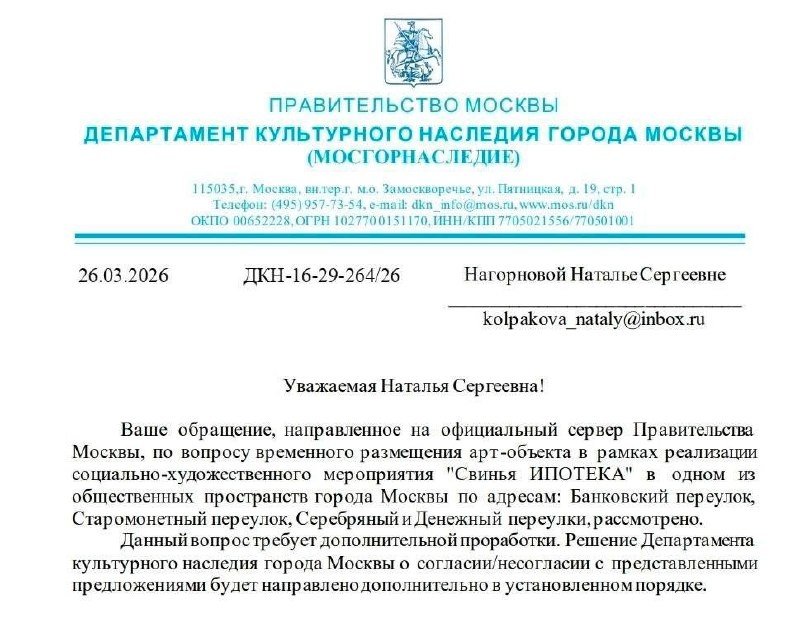 ПРАВИТЕЛЬСТВО МОСКВЫ
ДЕПАРТАМЕНТ КУЛЬТУРНОГО НАСЛЕДИЯ ГОРОДА МОСКВЫ
(МОСГОРНАСЛЕДИЕ)

115035,г. Москва, вн.тер.г. м.о. Замоскворечье, ул. Пятницкая, д. 19, стр. 1
Телефон: (495) 957-73-54, e-mail: dkn_info@mos.ru, www.mos.ru/dkn
ОКПО 00652228, ОГРН 1027700151170, ИНН/КПП 7705021556/770501001

26.03.2026 ДКН-16-29-264/26

Нагорновой Наталье Сергеевне

kolpakova_nataly@inbox.ru

Уважаемая Наталья Сергеевна!

Ваше обращение, направленное на официальный сервер Правительства Москвы, по вопросу временного размещения арт-объекта в рамках реализации социально-художественного мероприятия "Свинья ИПОТЕКА" в одном из общественных пространств города Москвы по адресам: Банковский переулок, Старомонетный переулок, Серебряный и Денежный переулки, рассмотрено.

Данный вопрос требует дополнительной проработки. Решение Департамента культурного наследия города Москвы о согласии/несогласии с представленными предложениями будет направлено дополнительно в установленном порядке.